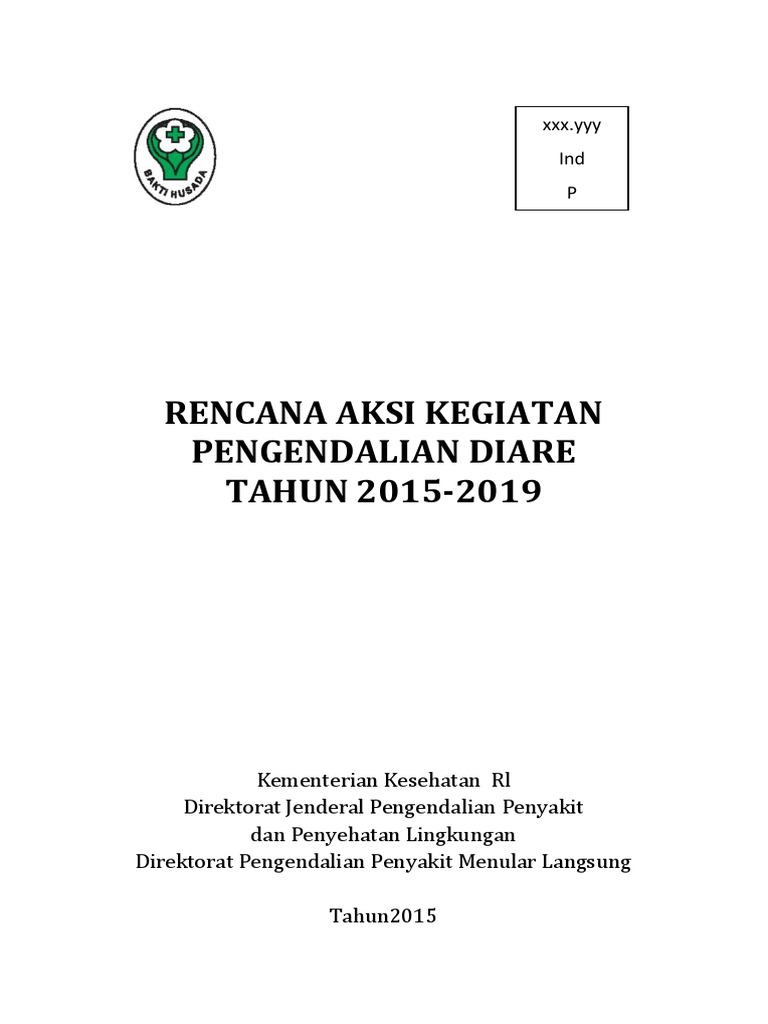 BAKTI HUSADA

xxx.yyy
Ind
P

RENCANA AKSI KEGIATAN
PENGENDALIAN DIARE
TAHUN 2015-2019

Kementerian Kesehatan Rl
Direktorat Jenderal Pengendalian Penyakit
dan Penyehatan Lingkungan
Direktorat Pengendalian Penyakit Menular Langsung

Tahun2015